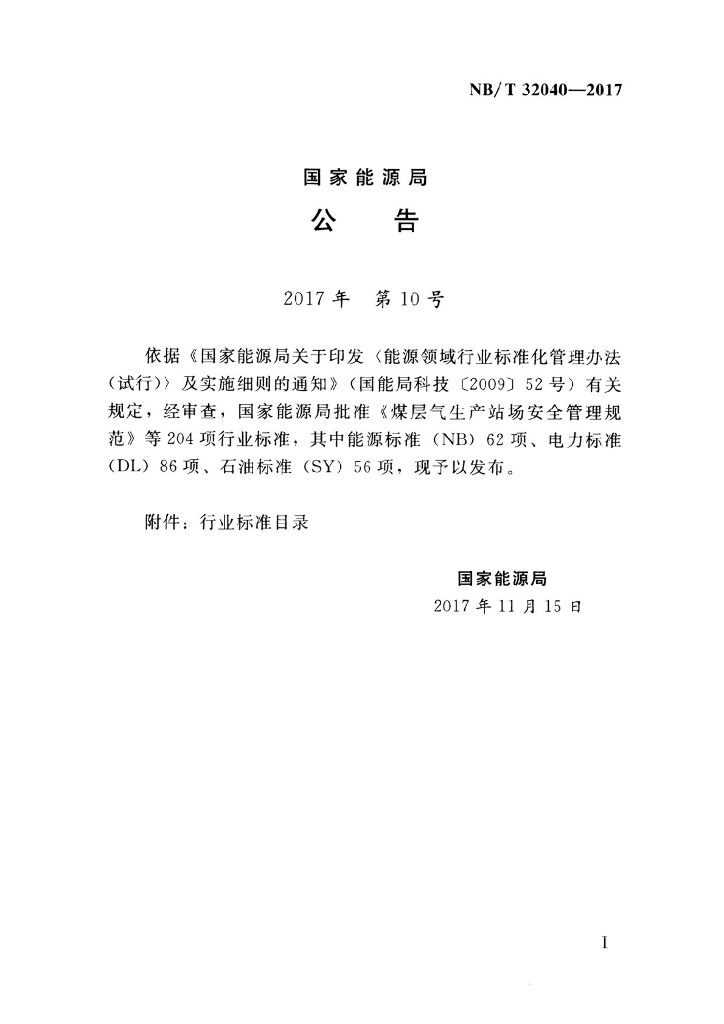 NB/T 32040—2017

国家能源局

公　告

2017 年　第 10 号

依据《国家能源局关于印发〈能源领域行业标准化管理办法（试行）〉及实施细则的通知》（国能局科技〔2009〕52 号）有关规定，经审查，国家能源局批准《煤层气生产站场安全管理规范》等 204 项行业标准，其中能源标准（NB）62 项、电力标准（DL）86 项、石油标准（SY）56 项，现予以发布。

附件：行业标准目录

国家能源局
2017 年 11 月 15 日

I